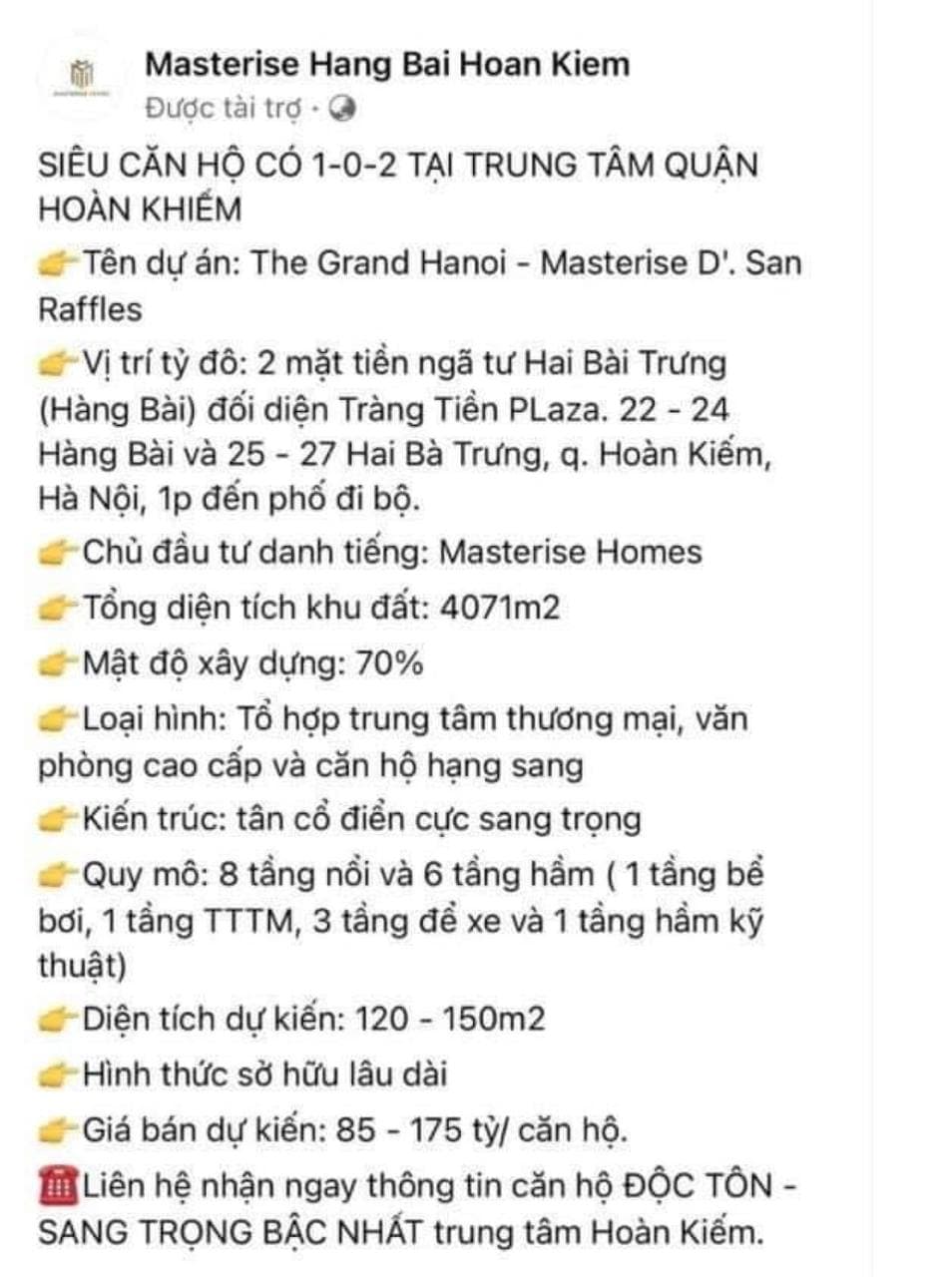 Masterise Hang Bai Hoan Kiem
Được tài trợ ·

SIÊU CĂN HỘ CÓ 1-0-2 TẠI TRUNG TÂM QUẬN HOÀN KHIẾM
👉Tên dự án: The Grand Hanoi - Masterise D'. San Raffles
👉Vị trí tỷ đô: 2 mặt tiền ngã tư Hai Bài Trưng (Hàng Bài) đối diện Tràng Tiền PLaza. 22 - 24 Hàng Bài và 25 - 27 Hai Bà Trưng, q. Hoàn Kiếm, Hà Nội, 1p đến phố đi bộ.
👉Chủ đầu tư danh tiếng: Masterise Homes
👉Tổng diện tích khu đất: 4071m2
👉Mật độ xây dựng: 70%
👉Loại hình: Tổ hợp trung tâm thương mại, văn phòng cao cấp và căn hộ hạng sang
👉Kiến trúc: tân cổ điển cực sang trọng
👉Quy mô: 8 tầng nổi và 6 tầng hầm ( 1 tầng bể bơi, 1 tầng TTTM, 3 tầng để xe và 1 tầng hầm kỹ thuật)
👉Diện tích dự kiến: 120 - 150m2
👉Hình thức sở hữu lâu dài
👉Giá bán dự kiến: 85 - 175 tỷ/ căn hộ.
☎️Liên hệ nhận ngay thông tin căn hộ ĐỘC TÔN - SANG TRỌNG BẬC NHẤT trung tâm Hoàn Kiếm.